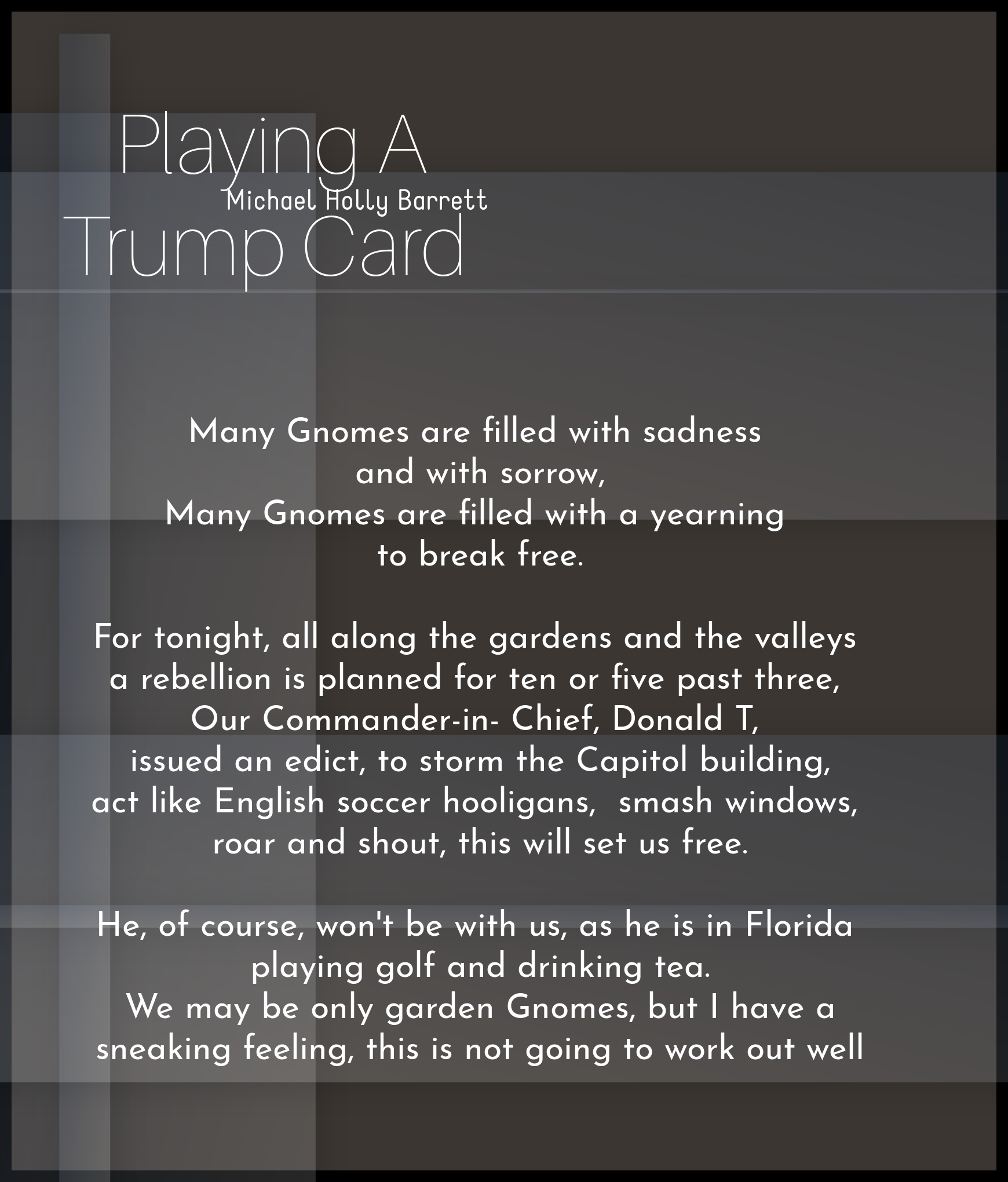 Playing A
Michael Holly Barrett
Trump Card

Many Gnomes are filled with sadness
and with sorrow,
Many Gnomes are filled with a yearning
to break free.

For tonight, all along the gardens and the valleys
a rebellion is planned for ten or five past three,
Our Commander-in- Chief, Donald T,
issued an edict, to storm the Capitol building,
act like English soccer hooligans, smash windows,
roar and shout, this will set us free.

He, of course, won't be with us, as he is in Florida
playing golf and drinking tea.
We may be only garden Gnomes, but I have a
sneaking feeling, this is not going to work out well